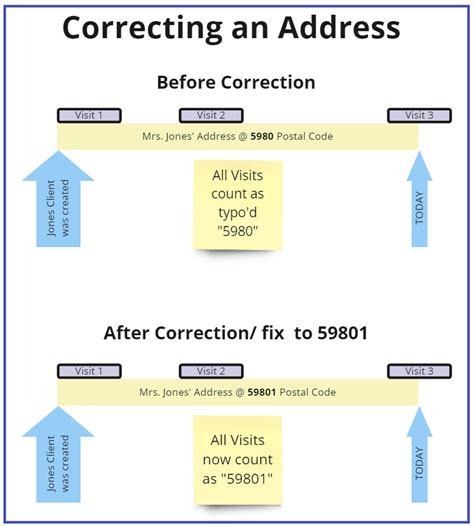 Correcting an Address

Before Correction

Visit 1

Visit 2

Visit 3

Mrs. Jones' Address @ 5980 Postal Code

Jones Client was created

All Visits count as typo'd "5980"

TODAY

After Correction/ fix to 59801

Visit 1

Visit 2

Visit 3

Mrs. Jones' Address @ 59801 Postal Code

Jones Client was created

All Visits now count as "59801"

TODAY